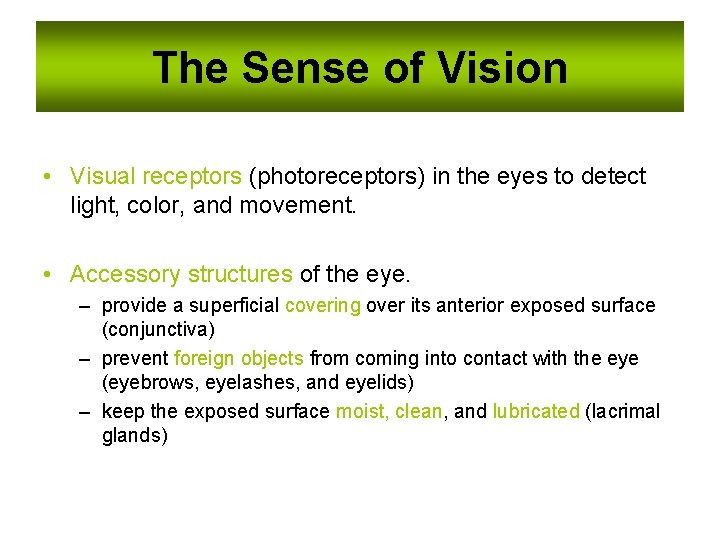 The Sense of Vision

• Visual receptors (photoreceptors) in the eyes to detect light, color, and movement.

• Accessory structures of the eye.
– provide a superficial covering over its anterior exposed surface (conjunctiva)
– prevent foreign objects from coming into contact with the eye (eyebrows, eyelashes, and eyelids)
– keep the exposed surface moist, clean, and lubricated (lacrimal glands)